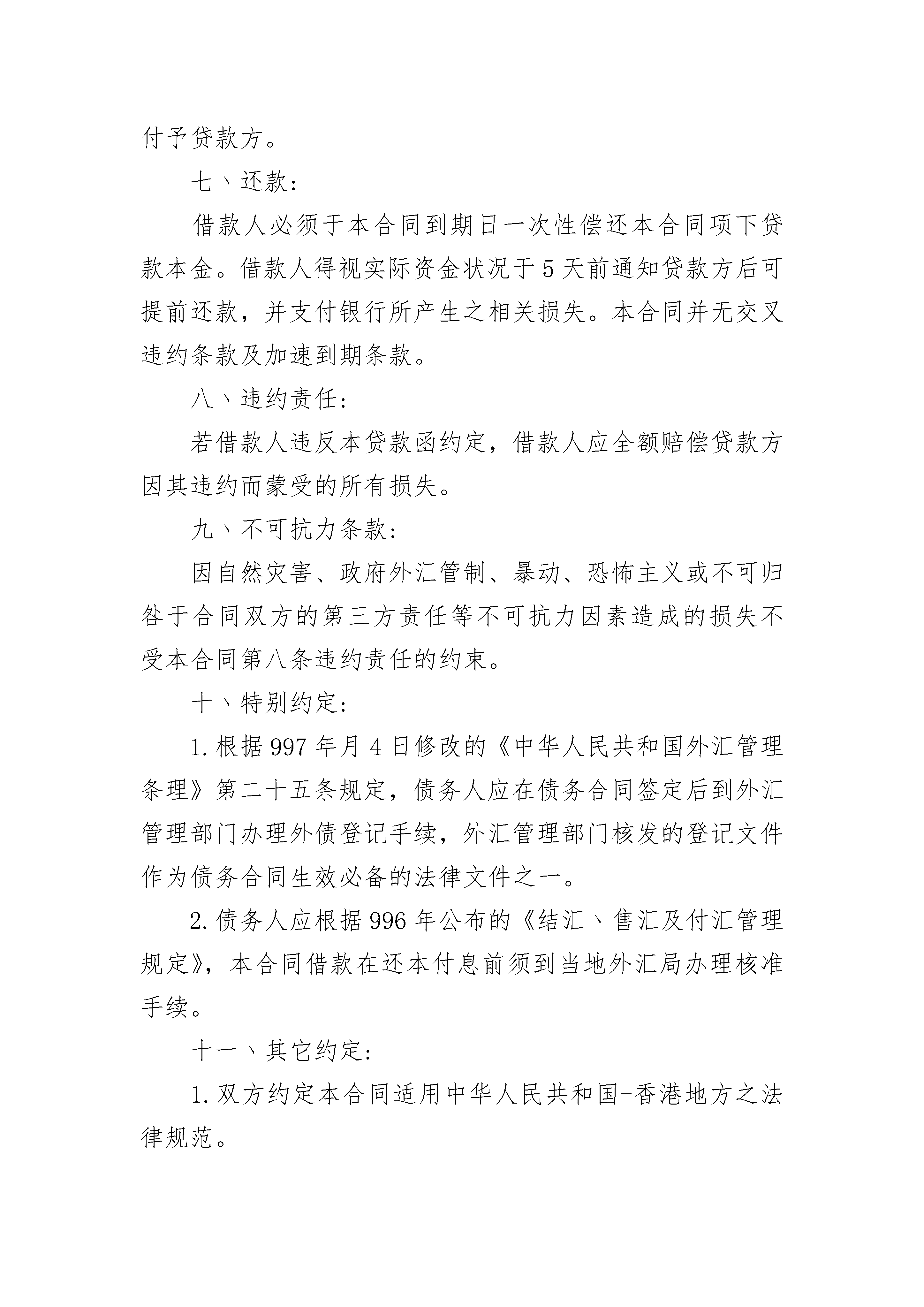 付予贷款方。

七、还款：

借款人必须于本合同到期日一次性偿还本合同项下贷款本金。借款人得视实际资金状况于5天前通知贷款方后可提前还款，并支付银行所产生之相关损失。本合同并无交叉违约条款及加速到期条款。

八、违约责任：

若借款人违反本贷款函约定，借款人应全额赔偿贷款方因其违约而蒙受的所有损失。

九、不可抗力条款：

因自然灾害、政府外汇管制、暴动、恐怖主义或不可归咎于合同双方的第三方责任等不可抗力因素造成的损失不受本合同第八条违约责任的约束。

十、特别约定：

1.根据997年月4日修改的《中华人民共和国外汇管理条理》第二十五条规定，债务人应在债务合同签定后到外汇管理部门办理外债登记手续，外汇管理部门核发的登记文件作为债务合同生效必备的法律文件之一。

2.债务人应根据996年公布的《结汇、售汇及付汇管理规定》，本合同借款在还本付息前须到当地外汇局办理核准手续。

十一、其它约定：

1.双方约定本合同适用中华人民共和国-香港地方之法律规范。